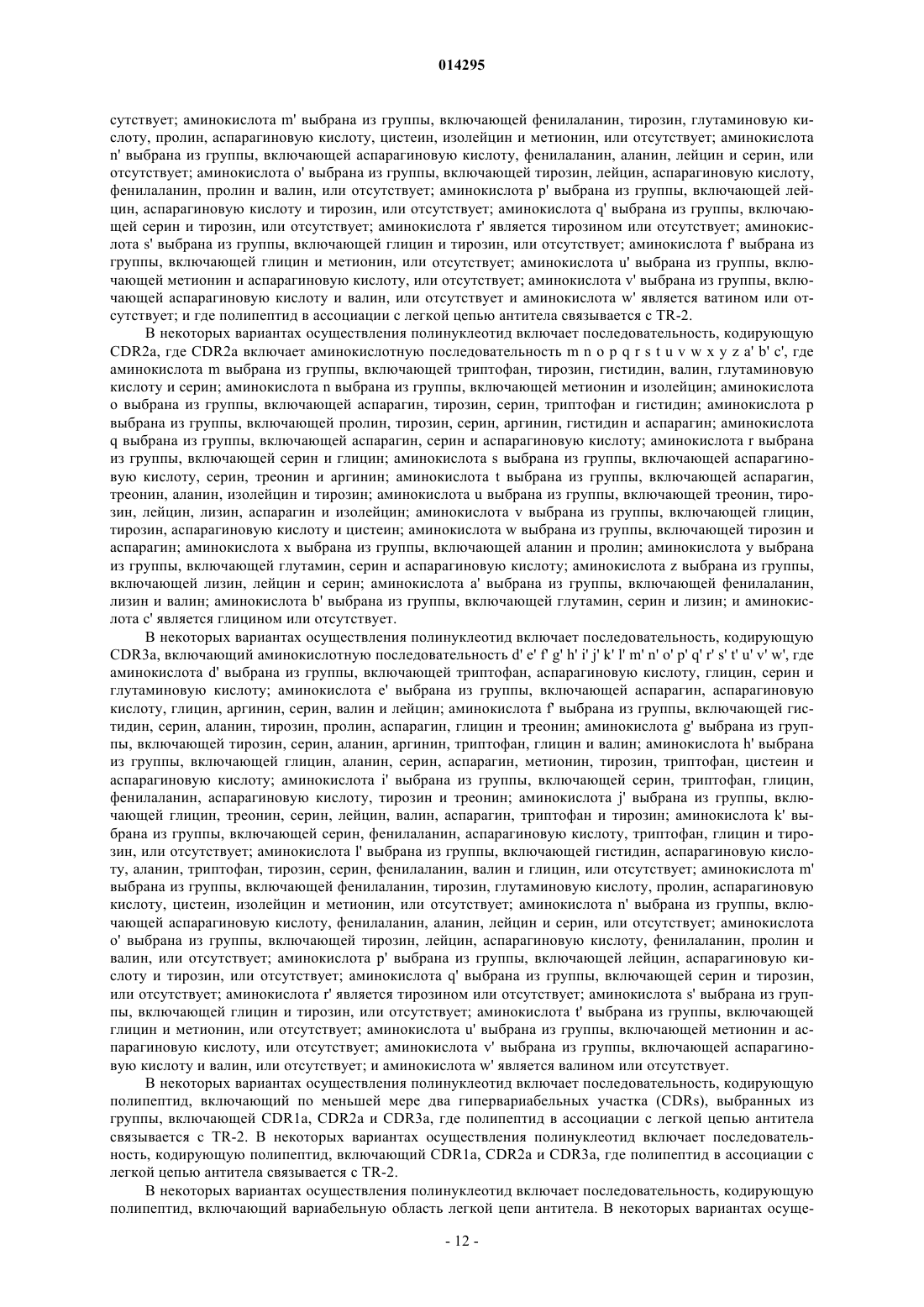 014295

сутствует; аминокислота m' выбрана из группы, включающей фенилаланин, тирозин, глутаминовую кислоту, пролин, аспарагиновую кислоту, цистеин, изолейцин и метионин, или отсутствует; аминокислота n' выбрана из группы, включающей аспарагиновую кислоту, фенилаланин, аланин, лейцин и серин, или отсутствует; аминокислота o' выбрана из группы, включающей тирозин, лейцин, аспарагиновую кислоту, фенилаланин, пролин и валин, или отсутствует; аминокислота p' выбрана из группы, включающей лейцин, аспарагиновую кислоту и тирозин, или отсутствует; аминокислота q' выбрана из группы, включающей серин и тирозин, или отсутствует; аминокислота r' является тирозином или отсутствует; аминокислота s' выбрана из группы, включающей глицин и тирозин, или отсутствует; аминокислота f' выбрана из группы, включающей глицин и метионин, или отсутствует; аминокислота u' выбрана из группы, включающей метионин и аспарагиновую кислоту, или отсутствует; аминокислота v' выбрана из группы, включающей аспарагиновую кислоту и валин, или отсутствует и аминокислота w' является ватином или отсутствует; и где полипептид в ассоциации с легкой цепью антитела связывается с TR-2.

В некоторых вариантах осуществления полинуклеотид включает последовательность, кодирующую CDR2a, где CDR2a включает аминокислотную последовательность m n o p q r s t u v w x y z a' b' c', где аминокислота m выбрана из группы, включающей триптофан, тирозин, гистидин, валин, глутаминовую кислоту и серин; аминокислота n выбрана из группы, включающей метионин и изолейцин; аминокислота o выбрана из группы, включающей аспарагин, тирозин, серин, триптофан и гистидин; аминокислота p выбрана из группы, включающей пролин, тирозин, серин, аргинин, гистидин и аспарагин; аминокислота q выбрана из группы, включающей аспарагин, серин и аспарагиновую кислоту; аминокислота r выбрана из группы, включающей серин и глицин; аминокислота s выбрана из группы, включающей аспарагиновую кислоту, серин, треонин и аргинин; аминокислота t выбрана из группы, включающей аспарагин, треонин, аланин, изолейцин и тирозин; аминокислота u выбрана из группы, включающей треонин, тирозин, лейцин, лизин, аспарагин и изолейцин; аминокислота v выбрана из группы, включающей глицин, тирозин, аспарагиновую кислоту и цистеин; аминокислота w выбрана из группы, включающей тирозин и аспарагин; аминокислота x выбрана из группы, включающей аланин и пролин; аминокислота y выбрана из группы, включающей глутамин, серин и аспарагиновую кислоту; аминокислота z выбрана из группы, включающей лизин, лейцин и серин; аминокислота a' выбрана из группы, включающей фенилаланин, лизин и валин; аминокислота b' выбрана из группы, включающей глутамин, серин и лизин; и аминокислота c' является глицином или отсутствует.

В некоторых вариантах осуществления полинуклеотид включает последовательность, кодирующую CDR3a, включающий аминокислотную последовательность d' e' f' g' h' i' j' k' l' m' n' o' p' q' r' s' t' u' v' w', где аминокислота d' выбрана из группы, включающей триптофан, аспарагиновую кислоту, глицин, серин и глутаминовую кислоту; аминокислота e' выбрана из группы, включающей аспарагин, аспарагиновую кислоту, глицин, аргинин, серин, валин и лейцин; аминокислота f' выбрана из группы, включающей гистидин, серин, аланин, тирозин, пролин, аспарагин, глицин и треонин; аминокислота g' выбрана из группы, включающей тирозин, серин, аланин, аргинин, триптофан, глицин и валин; аминокислота h' выбрана из группы, включающей глицин, аланин, серин, аспарагин, метионин, тирозин, триптофан, цистеин и аспарагиновую кислоту; аминокислота i' выбрана из группы, включающей серин, триптофан, глицин, фенилаланин, аспарагиновую кислоту, тирозин и треонин; аминокислота j' выбрана из группы, включающей глицин, треонин, серин, лейцин, валин, аспарагин, триптофан и тирозин; аминокислота k' выбрана из группы, включающей серин, фенилаланин, аспарагиновую кислоту, триптофан, глицин и тирозин, или отсутствует; аминокислота l' выбрана из группы, включающей гистидин, аспарагиновую кислоту, аланин, триптофан, тирозин, серин, фенилаланин, валин и глицин, или отсутствует; аминокислота m' выбрана из группы, включающей фенилаланин, тирозин, глутаминовую кислоту, пролин, аспарагиновую кислоту, цистеин, изолейцин и метионин, или отсутствует; аминокислота n' выбрана из группы, включающей аспарагиновую кислоту, фенилаланин, аланин, лейцин и серин, или отсутствует; аминокислота o' выбрана из группы, включающей тирозин, лейцин, аспарагиновую кислоту, фенилаланин, пролин и валин, или отсутствует; аминокислота p' выбрана из группы, включающей лейцин, аспарагиновую кислоту и тирозин, или отсутствует; аминокислота q' выбрана из группы, включающей серин и тирозин, или отсутствует; аминокислота r' является тирозином или отсутствует; аминокислота s' выбрана из группы, включающей глицин и тирозин, или отсутствует; аминокислота t' выбрана из группы, включающей глицин и метионин, или отсутствует; аминокислота u' выбрана из группы, включающей метионин и аспарагиновую кислоту, или отсутствует; аминокислота v' выбрана из группы, включающей аспарагиновую кислоту и валин, или отсутствует; и аминокислота w' является валином или отсутствует.

В некоторых вариантах осуществления полинуклеотид включает последовательность, кодирующую полипептид, включающий по меньшей мере два гипервариабельных участка (CDRs), выбранных из группы, включающей CDR1a, CDR2a и CDR3a, где полипептид в ассоциации с легкой цепью антитела связывается с TR-2. В некоторых вариантах осуществления полинуклеотид включает последовательность, кодирующую полипептид, включающий CDR1a, CDR2a и CDR3a, где полипептид в ассоциации с легкой цепью антитела связывается с TR-2.

В некоторых вариантах осуществления полинуклеотид включает последовательность, кодирующую полипептид, включающий вариабельную область легкой цепи антитела. В некоторых вариантах осуще-

- 12 -